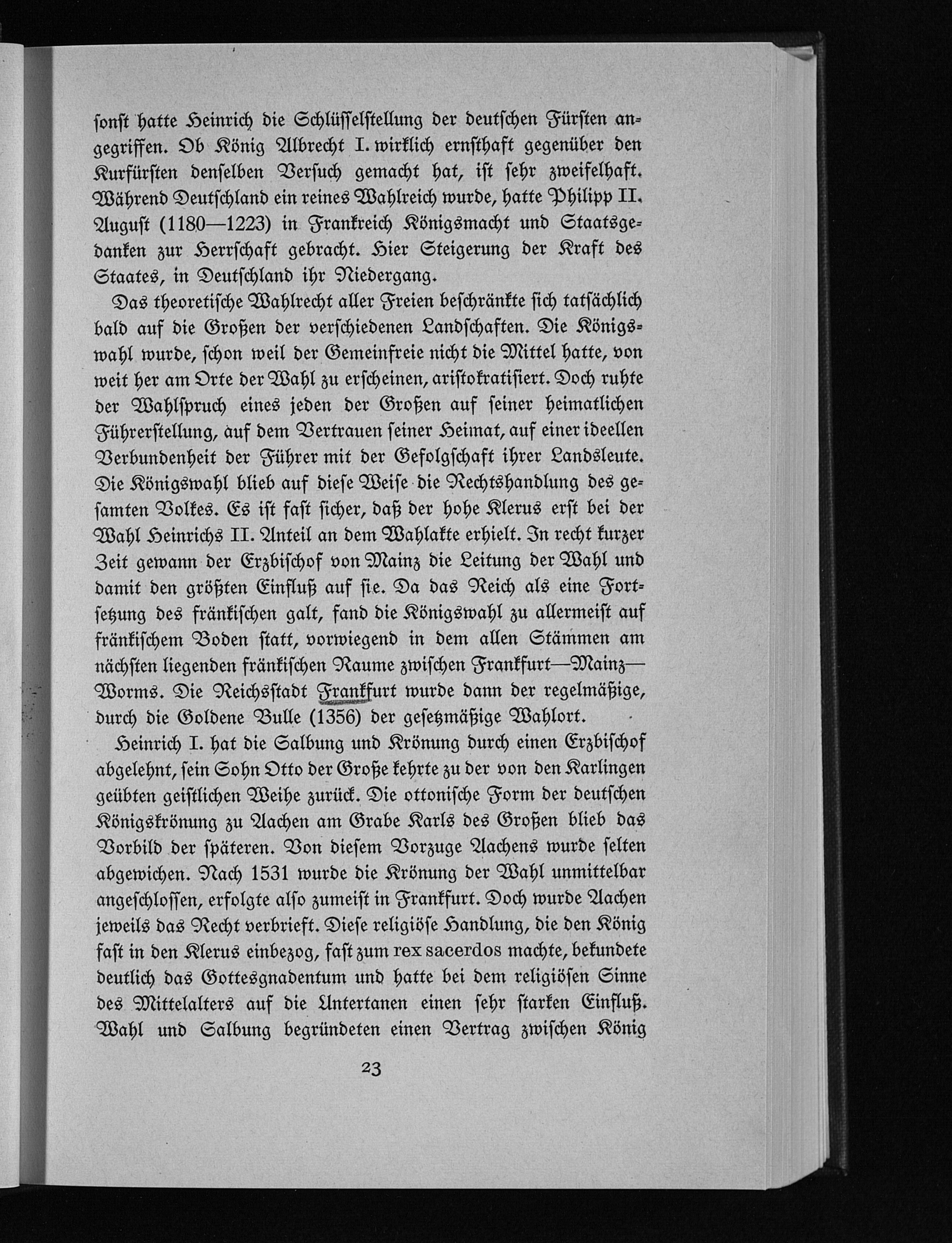 ſonſt hatte Heinrich die Schlüſſelſtellung der deutſchen Fürſten angegriffen. Ob König Albrecht I. wirklich ernſthaft gegenüber den Kurfürſten denſelben Verſuch gemacht hat, iſt ſehr zweifelhaft. Während Deutſchland ein reines Wahlreich wurde, hatte Philipp II. Auguſt (1180—1223) in Frankreich Königsmacht und Staatsgedanken zur Herrſchaft gebracht. Hier Steigerung der Kraft des Staates, in Deutſchland ihr Niedergang.

Das theoretiſche Wahlrecht aller Freien beſchränkte ſich tatſächlich bald auf die Großen der verſchiedenen Landſchaften. Die Königswahl wurde, ſchon weil der Gemeinfreie nicht die Mittel hatte, von weit her am Orte der Wahl zu erſcheinen, ariſtokratiſiert. Doch ruhte der Wahlſpruch eines jeden der Großen auf ſeiner heimatlichen Führerſtellung, auf dem Vertrauen ſeiner Heimat, auf einer ideellen Verbundenheit der Führer mit der Gefolgſchaft ihrer Landsleute. Die Königswahl blieb auf dieſe Weiſe die Rechtshandlung des geſamten Volkes. Es iſt faſt ſicher, daß der hohe Klerus erſt bei der Wahl Heinrichs II. Anteil an dem Wahlakte erhielt. In recht kurzer Zeit gewann der Erzbiſchof von Mainz die Leitung der Wahl und damit den größten Einfluß auf ſie. Da das Reich als eine Fortſetzung des fränkiſchen galt, fand die Königswahl zu allermeiſt auf fränkiſchem Boden ſtatt, vorwiegend in dem allen Stämmen am nächſten liegenden fränkiſchen Raume zwiſchen Frankfurt—Mainz—Worms. Die Reichsſtadt Frankfurt wurde dann der regelmäßige, durch die Goldene Bulle (1356) der geſetzmäßige Wahlort.

Heinrich I. hat die Salbung und Krönung durch einen Erzbiſchof abgelehnt, ſein Sohn Otto der Große kehrte zu der von den Karlingen geübten geiſtlichen Weihe zurück. Die ottoniſche Form der deutſchen Königskrönung zu Aachen am Grabe Karls des Großen blieb das Vorbild der ſpäteren. Von dieſem Vorzuge Aachens wurde ſelten abgewichen. Nach 1531 wurde die Krönung der Wahl unmittelbar angeſchloſſen, erfolgte alſo zumeiſt in Frankfurt. Doch wurde Aachen jeweils das Recht verbrieft. Dieſe religiöſe Handlung, die den König faſt in den Klerus einbezog, faſt zum rex sacerdos machte, bekundete deutlich das Gottesgnadentum und hatte bei dem religiöſen Sinne des Mittelalters auf die Untertanen einen ſehr ſtarken Einfluß. Wahl und Salbung begründeten einen Vertrag zwiſchen König

23